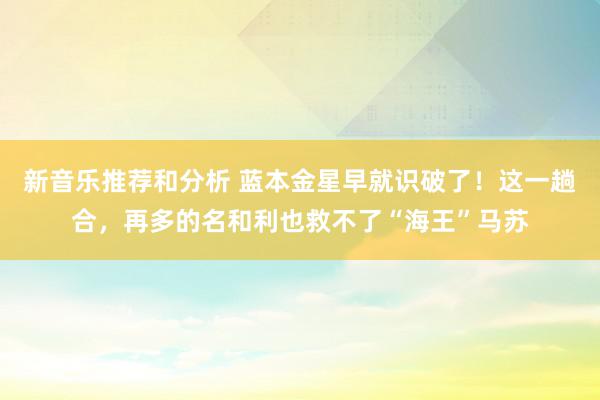 新音乐推荐和分析 蓝本金星早就识破了！这一趟合，再多的名和利也救不了“海王”马苏